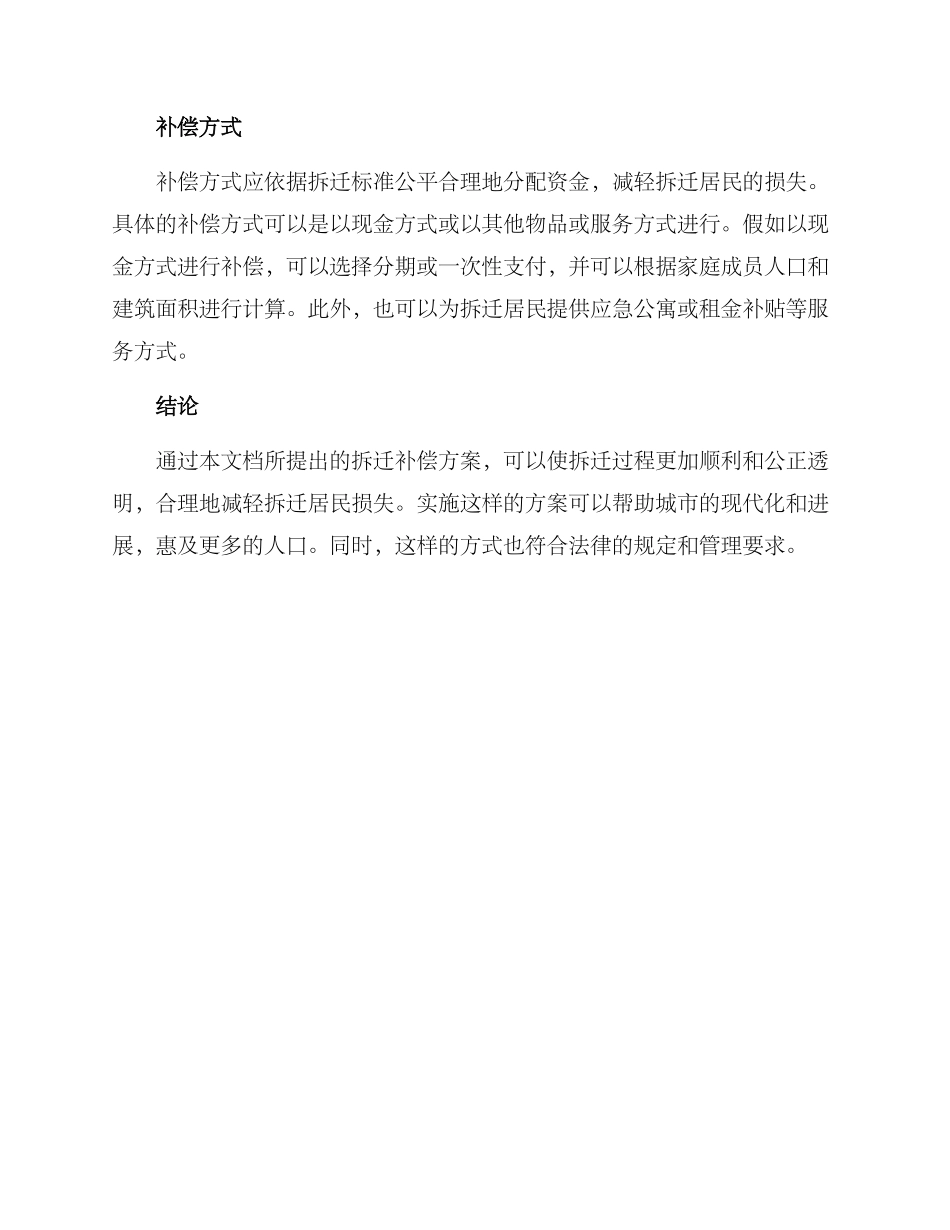 补偿方式

补偿方式应依据拆迁标准公平合理地分配资金，减轻拆迁居民的损失。具体的补偿方式可以是以现金方式或以其他物品或服务方式进行。假如以现金方式进行补偿，可以选择分期或一次性支付，并可以根据家庭成员人口和建筑面积进行计算。此外，也可以为拆迁居民提供应急公寓或租金补贴等服务方式。

结论

通过本文档所提出的拆迁补偿方案，可以使拆迁过程更加顺利和公正透明，合理地减轻拆迁居民损失。实施这样的方案可以帮助城市的现代化和进展，惠及更多的人口。同时，这样的方式也符合法律的规定和管理要求。